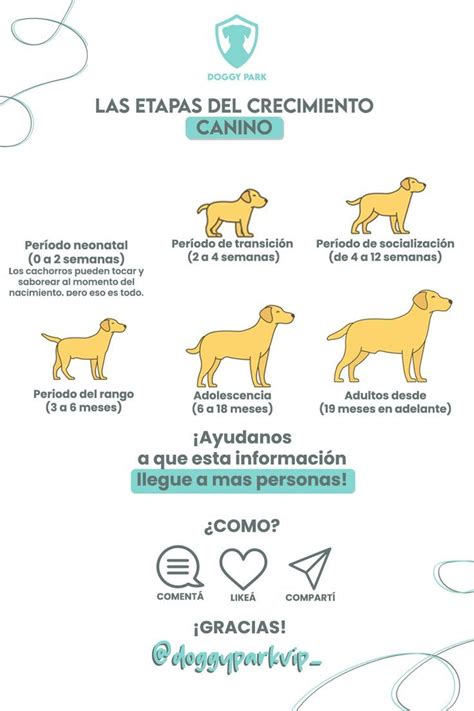 DOGGY PARK

LAS ETAPAS DEL CRECIMIENTO
CANINO

Período neonatal
(0 a 2 semanas)
Los cachorros pueden tocar y saborear al momento del nacimiento, pero eso es todo.

Período de transición
(2 a 4 semanas)

Período de socialización
(de 4 a 12 semanas)

Periodo del rango
(3 a 6 meses)

Adolescencia
(6 a 18 meses)

Adultos desde
(19 meses en adelante)

¡Ayudanos
a que esta información
llegue a mas personas!

¿COMO?

COMENTÁ

LIKEÁ

COMPARTÍ

¡GRACIAS!

@doggyparkvip_